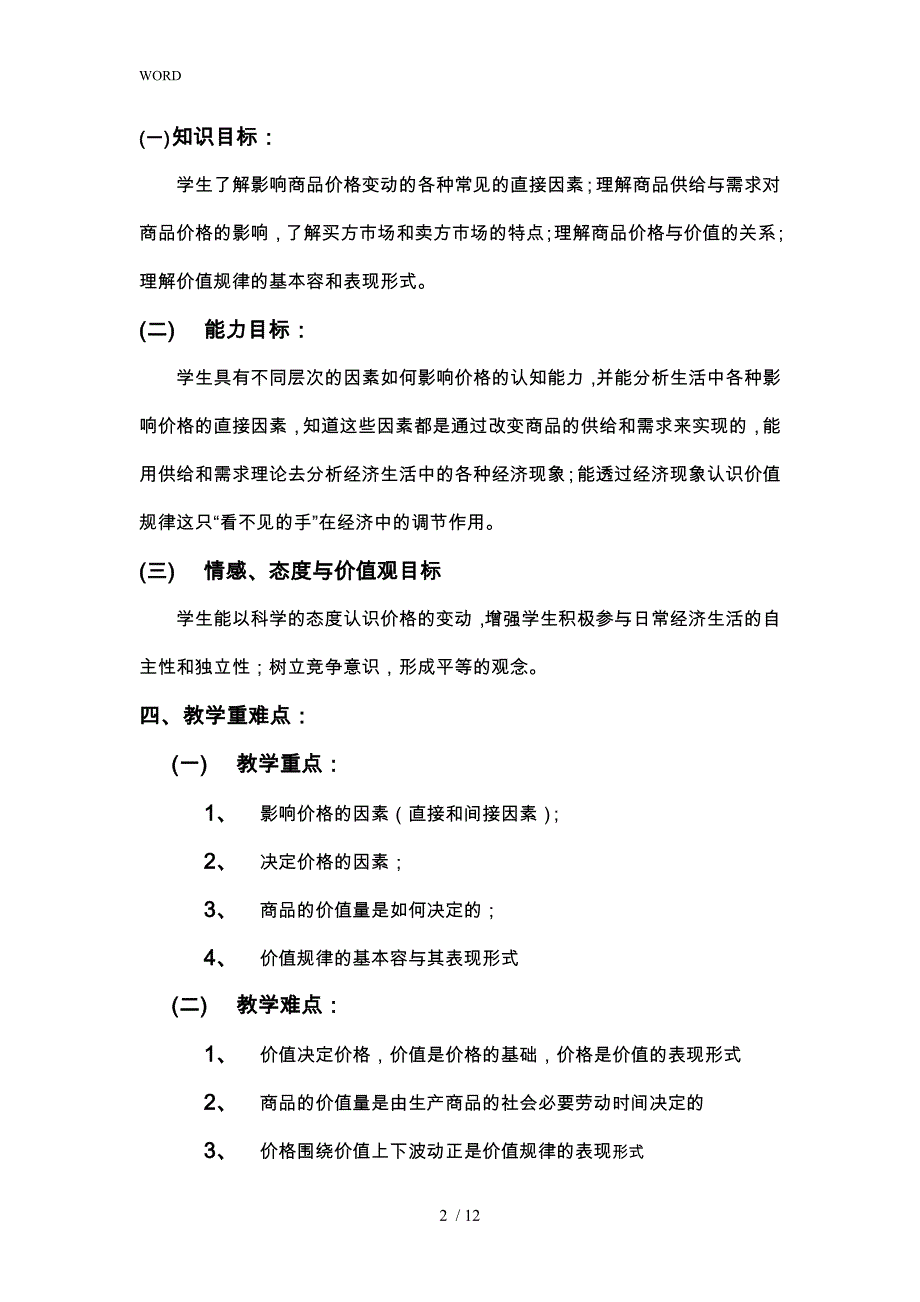 WORD

(一)知识目标：

学生了解影响商品价格变动的各种常见的直接因素；理解商品供给与需求对商品价格的影响，了解买方市场和卖方市场的特点；理解商品价格与价值的关系；理解价值规律的基本容和表现形式。

(二)　能力目标：

学生具有不同层次的因素如何影响价格的认知能力，并能分析生活中各种影响价格的直接因素，知道这些因素都是通过改变商品的供给和需求来实现的，能用供给和需求理论去分析经济生活中的各种经济现象；能透过经济现象认识价值规律这只“看不见的手”在经济中的调节作用。

(三)　情感、态度与价值观目标

学生能以科学的态度认识价格的变动，增强学生积极参与日常经济生活的自主性和独立性；树立竞争意识，形成平等的观念。

四、教学重难点：

(一)　教学重点：

1、　影响价格的因素（直接和间接因素）；

2、　决定价格的因素；

3、　商品的价值量是如何决定的；

4、　价值规律的基本容与其表现形式

(二)　教学难点：

1、　价值决定价格，价值是价格的基础，价格是价值的表现形式

2、　商品的价值量是由生产商品的社会必要劳动时间决定的

3、　价格围绕价值上下波动正是价值规律的表现形式

2 / 12